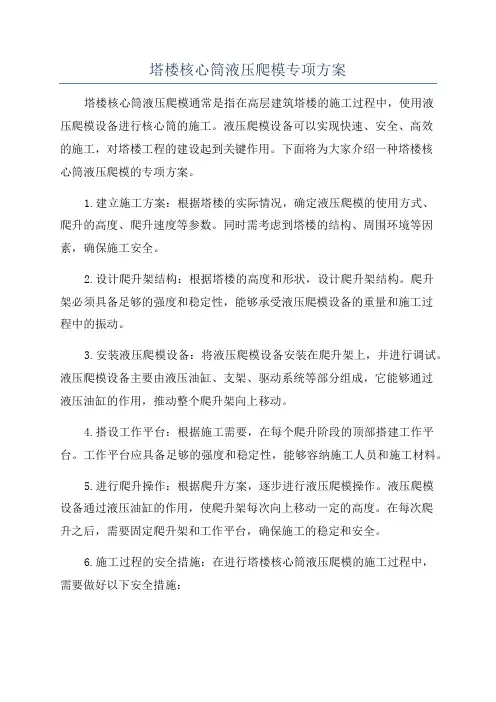 塔楼核心筒液压爬模专项方案

塔楼核心筒液压爬模通常是指在高层建筑塔楼的施工过程中，使用液压爬模设备进行核心筒的施工。液压爬模设备可以实现快速、安全、高效的施工，对塔楼工程的建设起到关键作用。下面将为大家介绍一种塔楼核心筒液压爬模的专项方案。

1.建立施工方案：根据塔楼的实际情况，确定液压爬模的使用方式、爬升的高度、爬升速度等参数。同时需考虑到塔楼的结构、周围环境等因素，确保施工安全。

2.设计爬升架结构：根据塔楼的高度和形状，设计爬升架结构。爬升架必须具备足够的强度和稳定性，能够承受液压爬模设备的重量和施工过程中的振动。

3.安装液压爬模设备：将液压爬模设备安装在爬升架上，并进行调试。液压爬模设备主要由液压油缸、支架、驱动系统等部分组成，它能够通过液压油缸的作用，推动整个爬升架向上移动。

4.搭设工作平台：根据施工需要，在每个爬升阶段的顶部搭建工作平台。工作平台应具备足够的强度和稳定性，能够容纳施工人员和施工材料。

5.进行爬升操作：根据爬升方案，逐步进行液压爬模操作。液压爬模设备通过液压油缸的作用，使爬升架每次向上移动一定的高度。在每次爬升之后，需要固定爬升架和工作平台，确保施工的稳定和安全。

6.施工过程的安全措施：在进行塔楼核心筒液压爬模的施工过程中，需要做好以下安全措施：